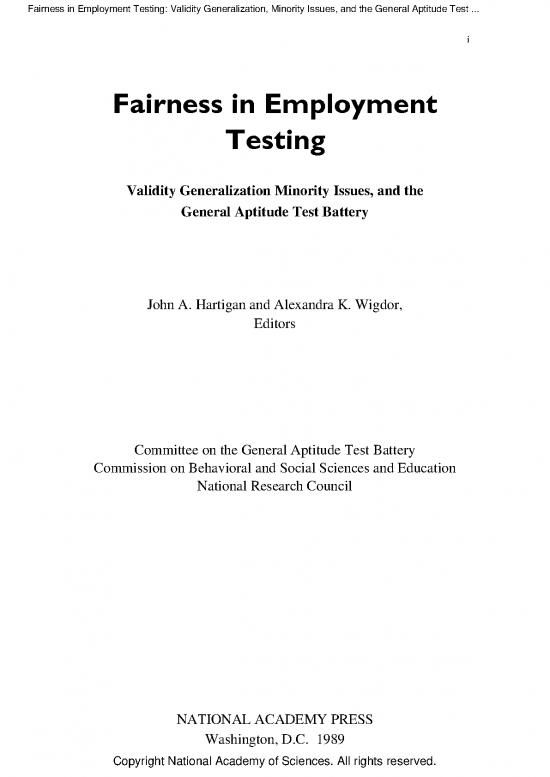 Fairness in Employment Testing: Validity Generalization, Minority Issues, and the General Aptitude Test ...

i

Fairness in Employment Testing

Validity Generalization Minority Issues, and the General Aptitude Test Battery

John A. Hartigan and Alexandra K. Wigdor, Editors

Committee on the General Aptitude Test Battery
Commission on Behavioral and Social Sciences and Education
National Research Council

NATIONAL ACADEMY PRESS
Washington, D.C. 1989

Copyright National Academy of Sciences. All rights reserved.